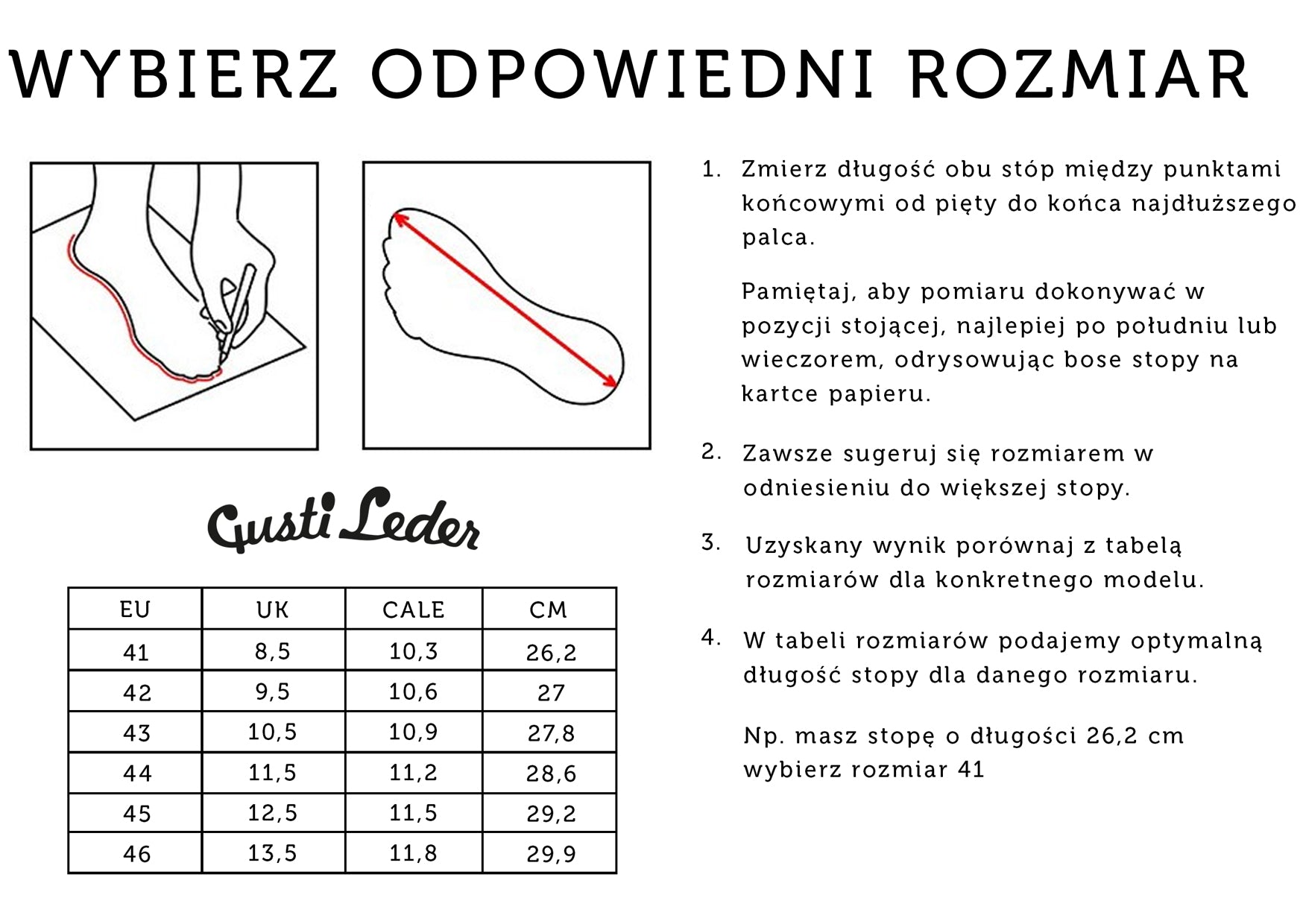 WYBIERZ ODPOWIEDNI ROZMIAR

Gusti Leder

| EU | UK | CALE | CM |
|---|---|---|---|
| 41 | 8,5 | 10,3 | 26,2 |
| 42 | 9,5 | 10,6 | 27 |
| 43 | 10,5 | 10,9 | 27,8 |
| 44 | 11,5 | 11,2 | 28,6 |
| 45 | 12,5 | 11,5 | 29,2 |
| 46 | 13,5 | 11,8 | 29,9 |

1. Zmierz długość obu stóp między punktami końcowymi od pięty do końca najdłuższego palca.

Pamiętaj, aby pomiaru dokonywać w pozycji stojącej, najlepiej po południu lub wieczorem, odrysowując bose stopy na kartce papieru.

2. Zawsze sugeruj się rozmiarem w odniesieniu do większej stopy.

3. Uzyskany wynik porównaj z tabelą rozmiarów dla konkretnego modelu.

4. W tabeli rozmiarów podajemy optymalną długość stopy dla danego rozmiaru.

Np. masz stopę o długości 26,2 cm wybierz rozmiar 41